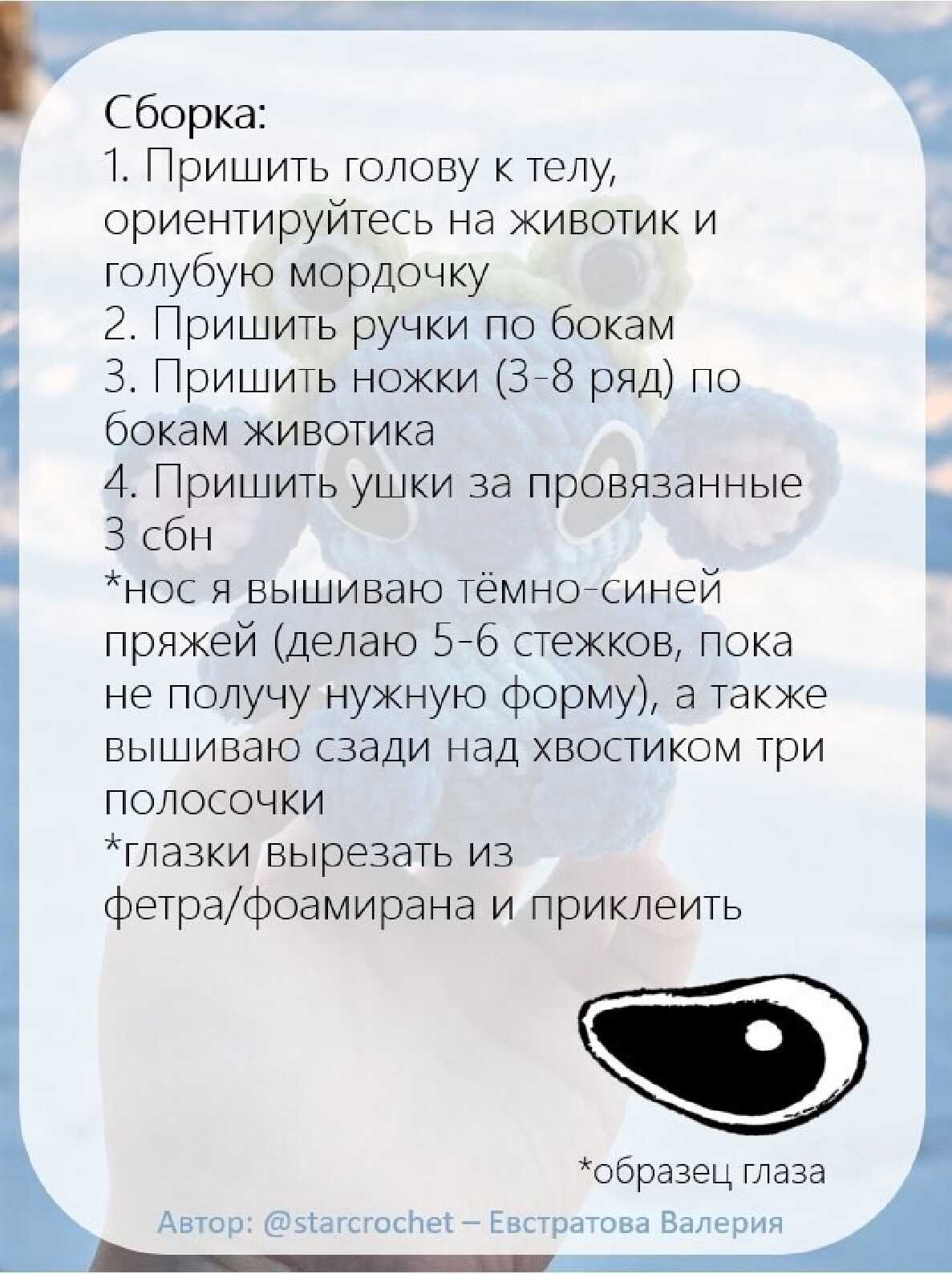 Сборка:
1. Пришить голову к телу, ориентируйтесь на животик и голубую мордочку
2. Пришить ручки по бокам
3. Пришить ножки (3-8 ряд) по бокам животика
4. Пришить ушки за провязанные 3 сбн
*нос я вышиваю тёмно-синей пряжей (делаю 5-6 стежков, пока не получу нужную форму), а также вышиваю сзади над хвостиком три полосочки
*глазки вырезать из фетра/фоамирана и приклеить

*образец глаза

Автор: @starcrochet – Евстратова Валерия